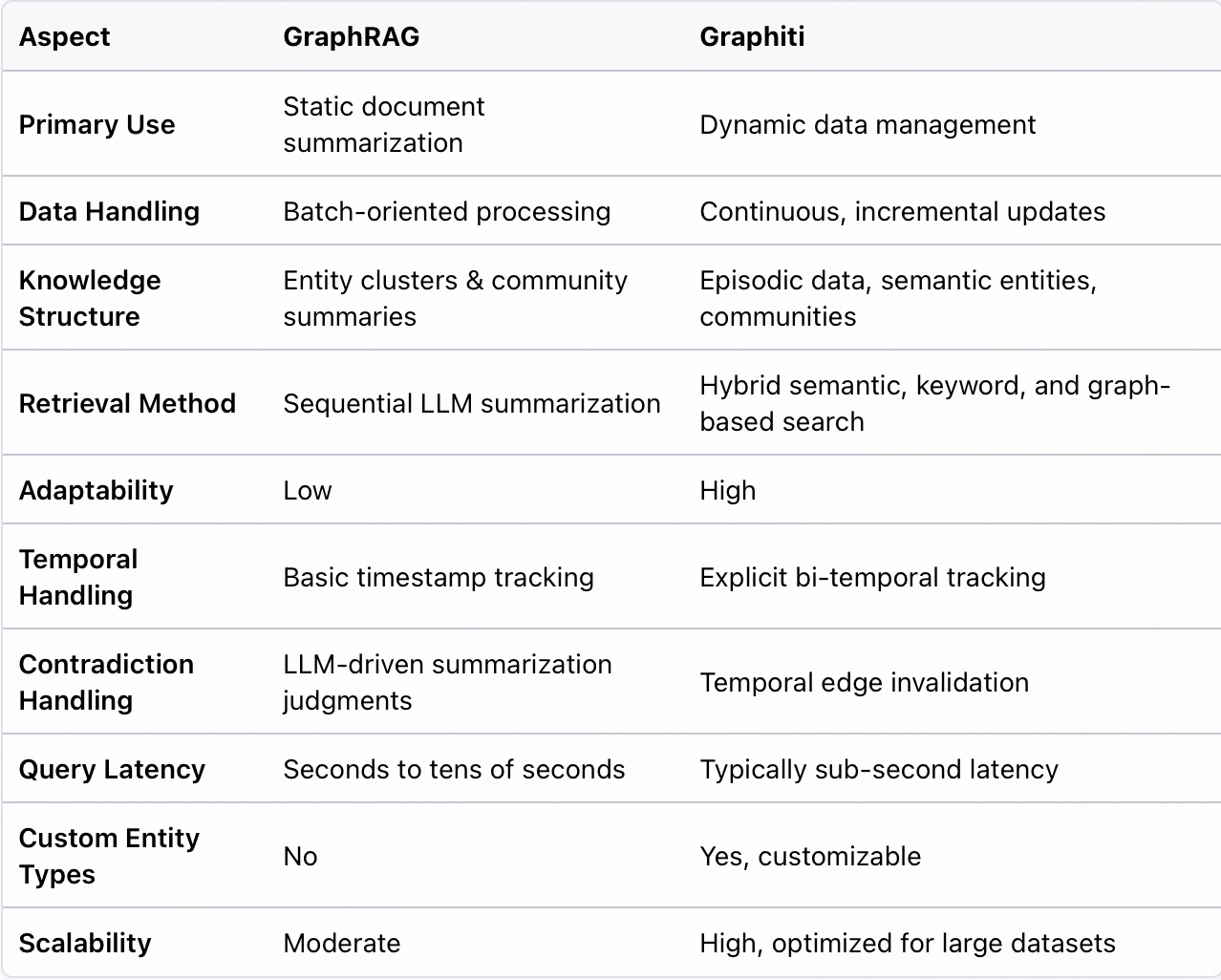 | Aspect | GraphRAG | Graphiti |
|---|---|---|
| Primary Use | Static document summarization | Dynamic data management |
| Data Handling | Batch-oriented processing | Continuous, incremental updates |
| Knowledge Structure | Entity clusters & community summaries | Episodic data, semantic entities, communities |
| Retrieval Method | Sequential LLM summarization | Hybrid semantic, keyword, and graph-based search |
| Adaptability | Low | High |
| Temporal Handling | Basic timestamp tracking | Explicit bi-temporal tracking |
| Contradiction Handling | LLM-driven summarization judgments | Temporal edge invalidation |
| Query Latency | Seconds to tens of seconds | Typically sub-second latency |
| Custom Entity Types | No | Yes, customizable |
| Scalability | Moderate | High, optimized for large datasets |